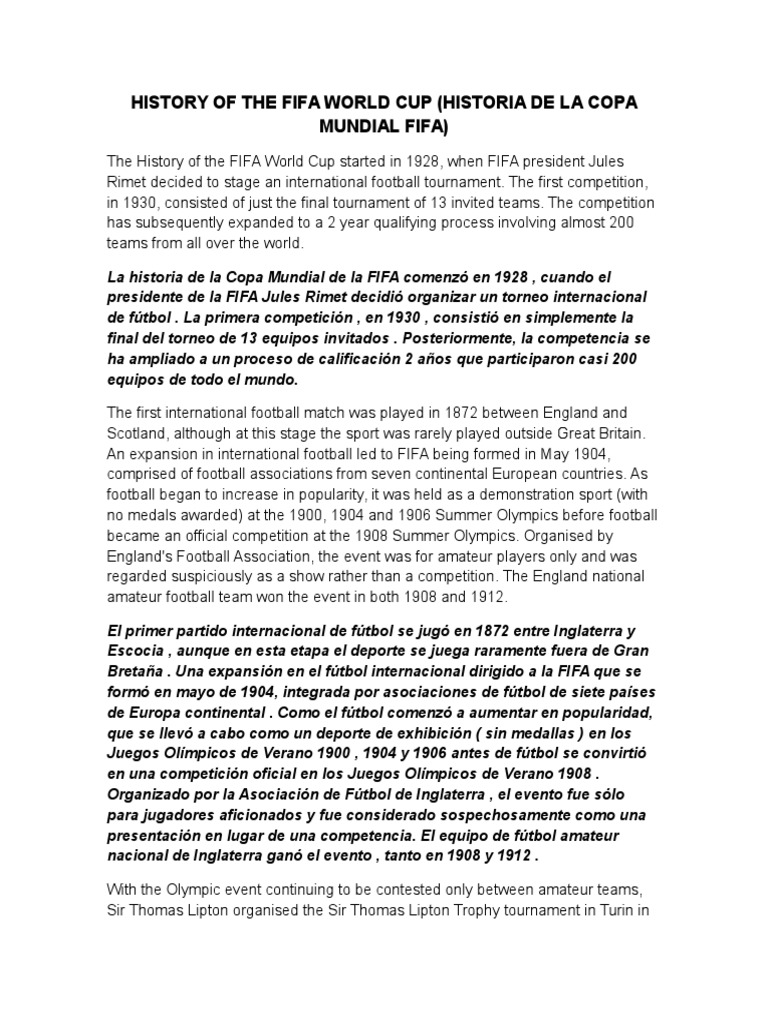 HISTORY OF THE FIFA WORLD CUP (HISTORIA DE LA COPA MUNDIAL FIFA)

The History of the FIFA World Cup started in 1928, when FIFA president Jules Rimet decided to stage an international football tournament. The first competition, in 1930, consisted of just the final tournament of 13 invited teams. The competition has subsequently expanded to a 2 year qualifying process involving almost 200 teams from all over the world.

La historia de la Copa Mundial de la FIFA comenzó en 1928 , cuando el presidente de la FIFA Jules Rimet decidió organizar un torneo internacional de fútbol . La primera competición , en 1930 , consistió en simplemente la final del torneo de 13 equipos invitados . Posteriormente, la competencia se ha ampliado a un proceso de calificación 2 años que participaron casi 200 equipos de todo el mundo.

The first international football match was played in 1872 between England and Scotland, although at this stage the sport was rarely played outside Great Britain. An expansion in international football led to FIFA being formed in May 1904, comprised of football associations from seven continental European countries. As football began to increase in popularity, it was held as a demonstration sport (with no medals awarded) at the 1900, 1904 and 1906 Summer Olympics before football became an official competition at the 1908 Summer Olympics. Organised by England's Football Association, the event was for amateur players only and was regarded suspiciously as a show rather than a competition. The England national amateur football team won the event in both 1908 and 1912.

El primer partido internacional de fútbol se jugó en 1872 entre Inglaterra y Escocia , aunque en esta etapa el deporte se juega raramente fuera de Gran Bretaña . Una expansión en el fútbol internacional dirigido a la FIFA que se formó en mayo de 1904, integrada por asociaciones de fútbol de siete países de Europa continental . Como el fútbol comenzó a aumentar en popularidad, que se llevó a cabo como un deporte de exhibición ( sin medallas ) en los Juegos Olímpicos de Verano 1900 , 1904 y 1906 antes de fútbol se convirtió en una competición oficial en los Juegos Olímpicos de Verano 1908 . Organizado por la Asociación de Fútbol de Inglaterra , el evento fue sólo para jugadores aficionados y fue considerado sospechosamente como una presentación en lugar de una competencia. El equipo de fútbol amateur nacional de Inglaterra ganó el evento , tanto en 1908 y 1912 .

With the Olympic event continuing to be contested only between amateur teams, Sir Thomas Lipton organised the Sir Thomas Lipton Trophy tournament in Turin in